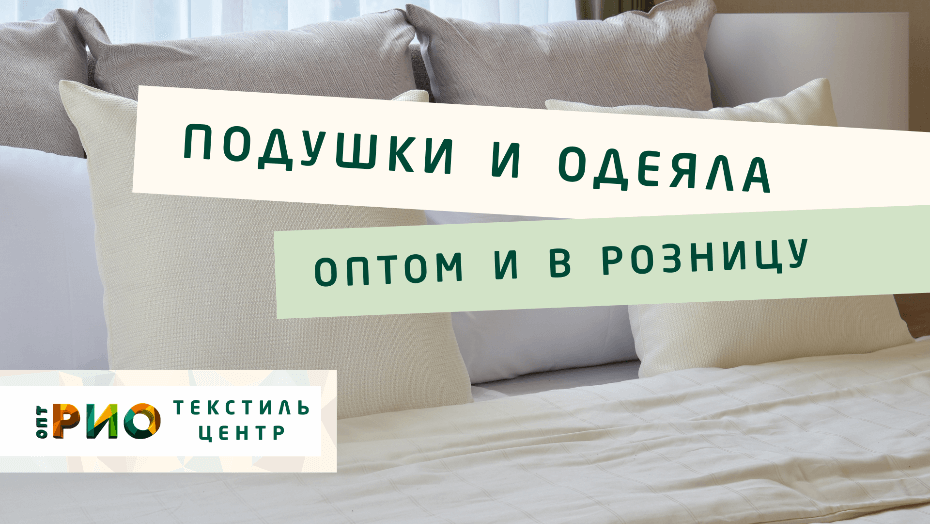 ПОДУШКИ И ОДЕЯЛА

ОПТОМ И В РОЗНИЦУ

ОПТ РИО ТЕКСТИЛЬ ЦЕНТР